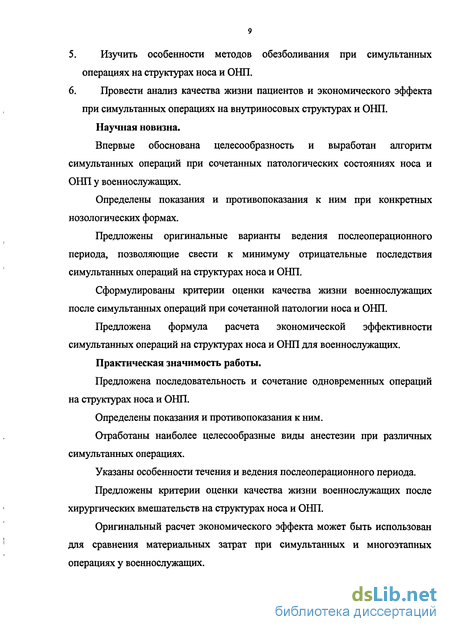 9

5. Изучить особенности методов обезболивания при симультанных операциях на структурах носа и ОНП.

6. Провести анализ качества жизни пациентов и экономического эффекта при симультанных операциях на внутриносовых структурах и ОНП.

Научная новизна.

Впервые обоснована целесообразность и выработан алгоритм симультанных операций при сочетанных патологических состояниях носа и ОНП у военнослужащих.

Определены показания и противопоказания к ним при конкретных нозологических формах.

Предложены оригинальные варианты ведения послеоперационного периода, позволяющие свести к минимуму отрицательные последствия симультанных операций на структурах носа и ОНП.

Сформулированы критерии оценки качества жизни военнослужащих после симультанных операций при сочетанной патологии носа и ОНП.

Предложена формула расчета экономической эффективности симультанных операций на структурах носа и ОНП для военнослужащих.

Практическая значимость работы.

Предложена последовательность и сочетание одновременных операций на структурах носа и ОНП.

Определены показания и противопоказания к ним.

Отработаны наиболее целесообразные виды анестезии при различных симультанных операциях.

Указаны особенности течения и ведения послеоперационного периода.

Предложены критерии оценки качества жизни военнослужащих после хирургических вмешательств на структурах носа и ОНП.

Оригинальный расчет экономического эффекта может быть использован для сравнения материальных затрат при симультанных и многоэтапных операциях у военнослужащих.

dsLib.net
библиотека диссертаций